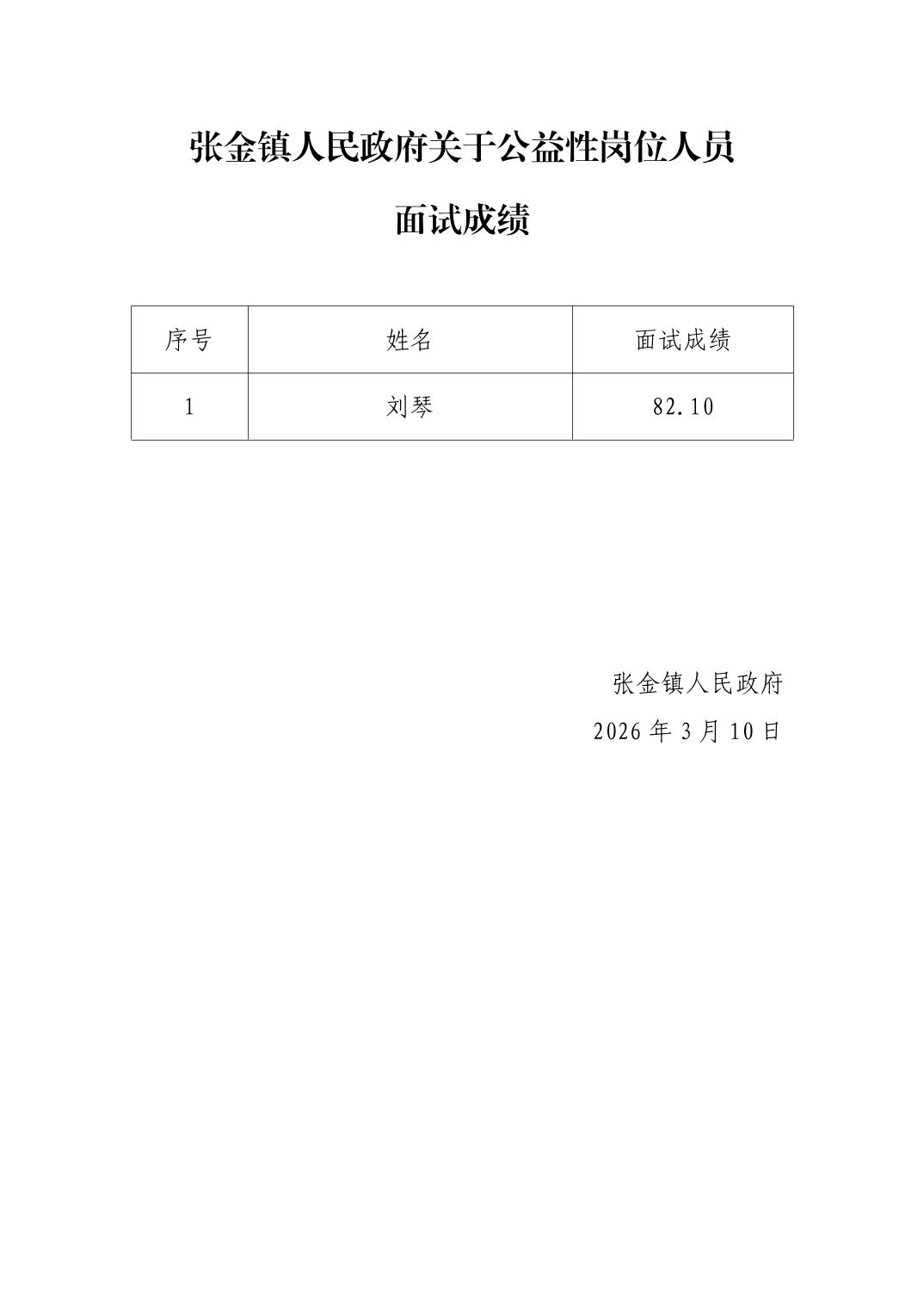 张金镇人民政府关于公益性岗位人员

面试成绩

| 序号 | 姓名 | 面试成绩 |
|---|---|---|
| 1 | 刘琴 | 82.10 |

张金镇人民政府

2026年3月10日